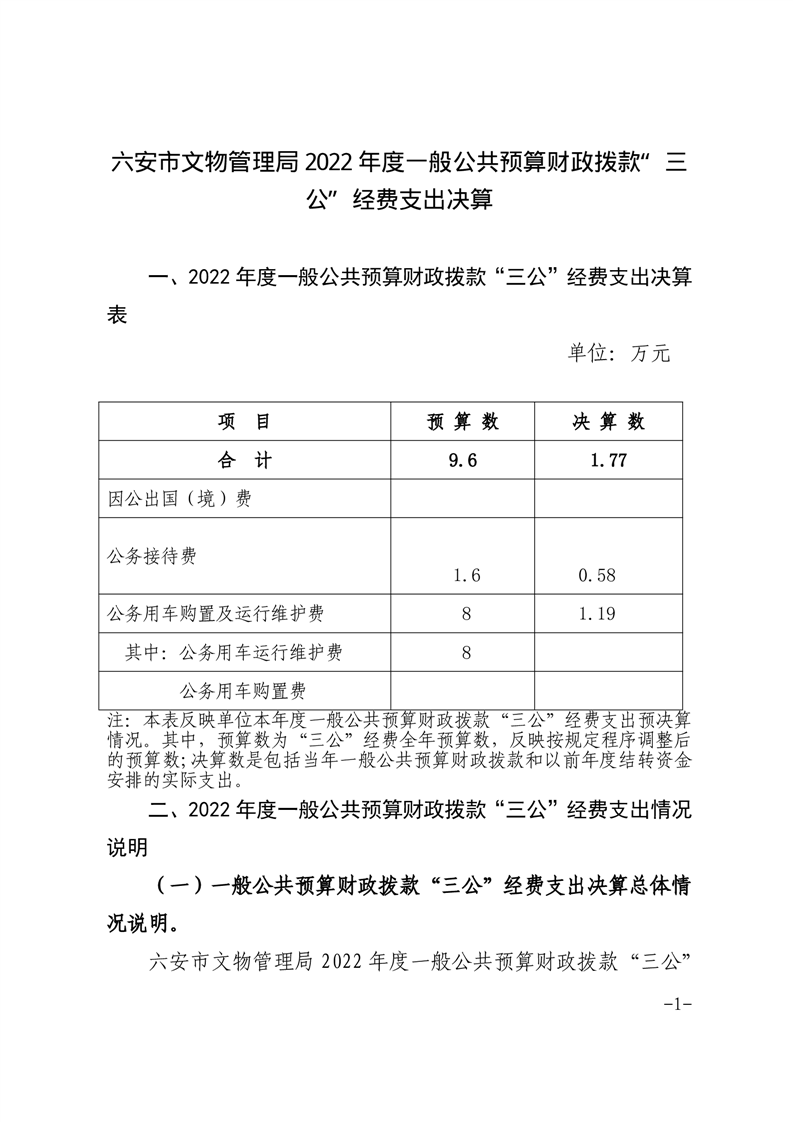 六安市文物管理局 2022 年度一般公共预算财政拨款“ 三公” 经费支出决算

一、2022 年度一般公共预算财政拨款“三公”经费支出决算表

单位：万元

| 项　目 | 预 算 数 | 决 算 数 |
|---|---|---|
| 合　计 | 9.6 | 1.77 |
| 因公出国（境）费 | | |
| 公务接待费 | 1.6 | 0.58 |
| 公务用车购置及运行维护费 | 8 | 1.19 |
| 其中：公务用车运行维护费 | 8 | |
| 公务用车购置费 | | |

注：本表反映单位本年度一般公共预算财政拨款“三公”经费支出预决算情况。其中，预算数为“三公”经费全年预算数，反映按规定程序调整后的预算数；决算数是包括当年一般公共预算财政拨款和以前年度结转资金安排的实际支出。

二、2022 年度一般公共预算财政拨款“三公”经费支出情况说明

（一）一般公共预算财政拨款“三公”经费支出决算总体情况说明。

六安市文物管理局 2022 年度一般公共预算财政拨款“三公”

-1-